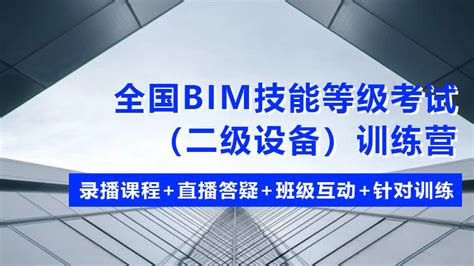 全国BIM技能等级考试
（二级设备）训练营

录播课程+直播答疑+班级互动+针对训练